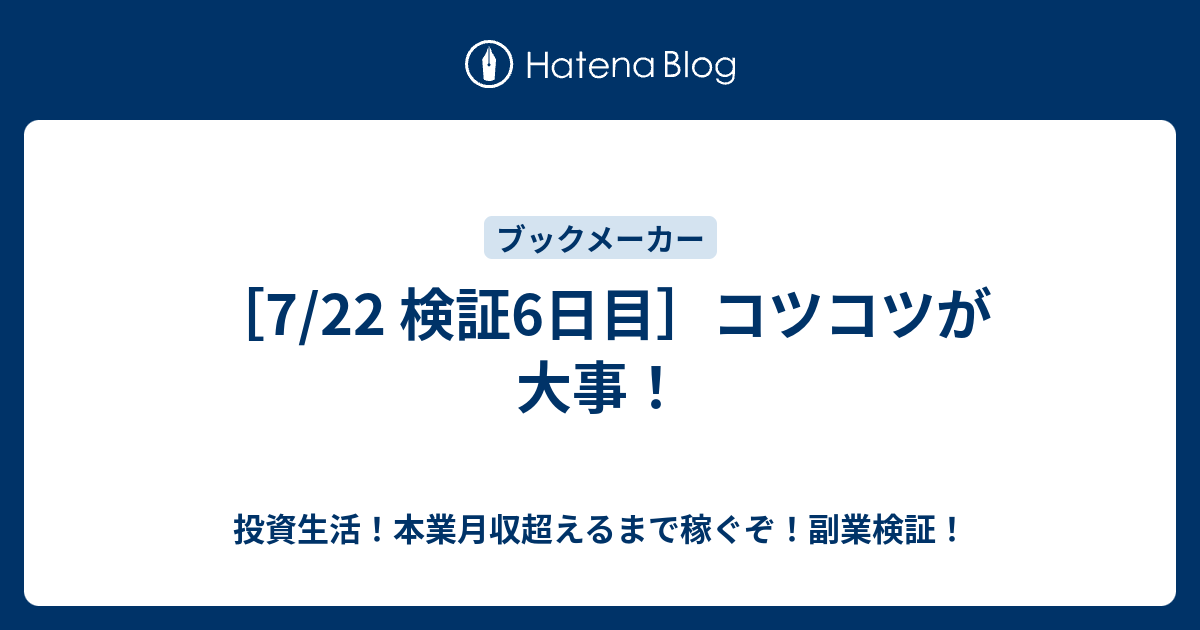 Hatena Blog

ブックメーカー

［7/22 検証6日目］ コツコツが大事！

投資生活！本業月収超えるまで稼ぐぞ！副業検証！